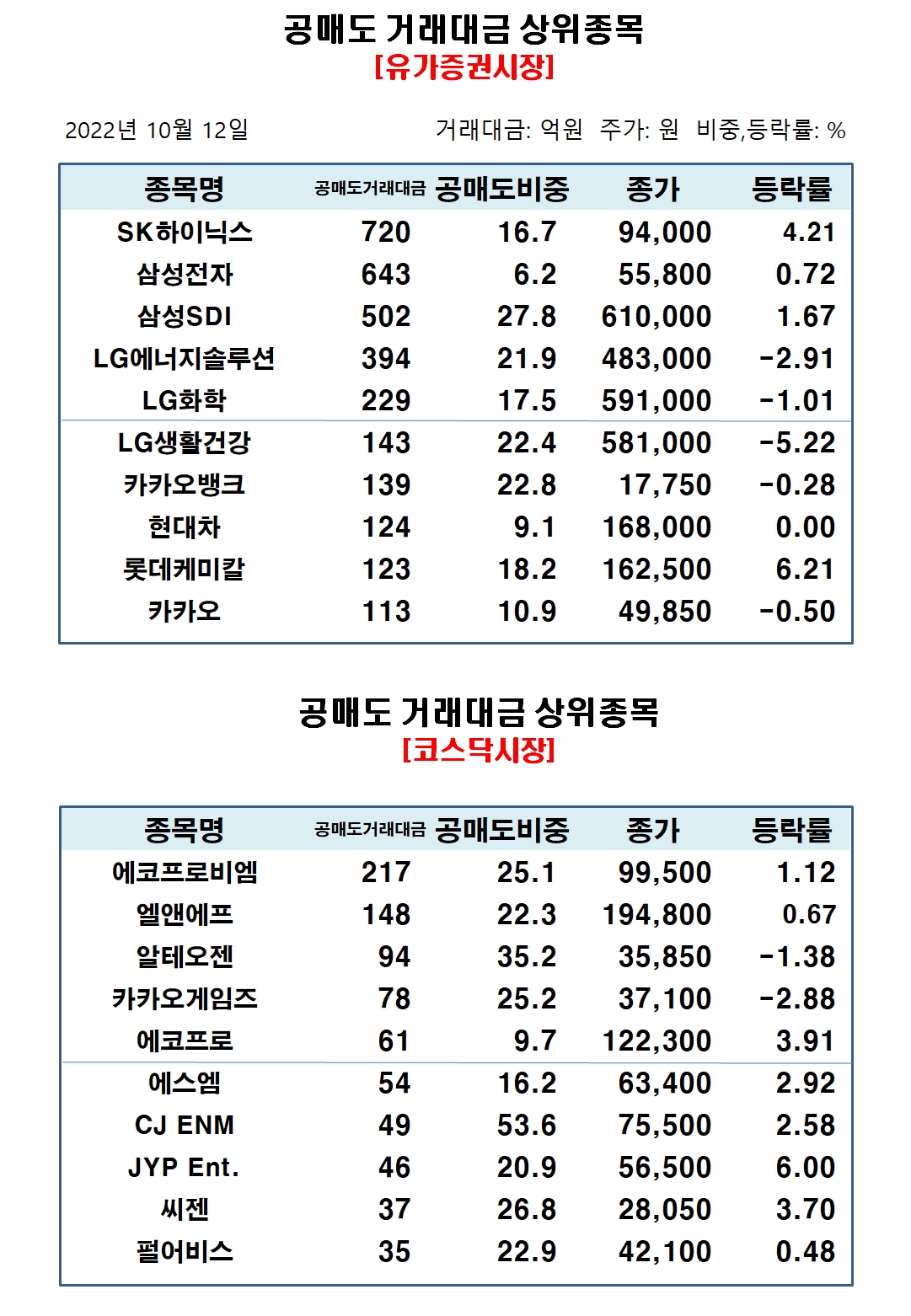 공매도 거래대금 상위종목
[유가증권시장]

2022년 10월 12일

거래대금: 억원 주가: 원 비중,등락률: %

| 종목명 | 공매도거래대금 | 공매도비중 | 종가 | 등락률 |
|---|---|---|---|---|
| SK하이닉스 | 720 | 16.7 | 94,000 | 4.21 |
| 삼성전자 | 643 | 6.2 | 55,800 | 0.72 |
| 삼성SDI | 502 | 27.8 | 610,000 | 1.67 |
| LG에너지솔루션 | 394 | 21.9 | 483,000 | -2.91 |
| LG화학 | 229 | 17.5 | 591,000 | -1.01 |
| LG생활건강 | 143 | 22.4 | 581,000 | -5.22 |
| 카카오뱅크 | 139 | 22.8 | 17,750 | -0.28 |
| 현대차 | 124 | 9.1 | 168,000 | 0.00 |
| 롯데케미칼 | 123 | 18.2 | 162,500 | 6.21 |
| 카카오 | 113 | 10.9 | 49,850 | -0.50 |

공매도 거래대금 상위종목
[코스닥시장]

| 종목명 | 공매도거래대금 | 공매도비중 | 종가 | 등락률 |
|---|---|---|---|---|
| 에코프로비엠 | 217 | 25.1 | 99,500 | 1.12 |
| 엘앤에프 | 148 | 22.3 | 194,800 | 0.67 |
| 알테오젠 | 94 | 35.2 | 35,850 | -1.38 |
| 카카오게임즈 | 78 | 25.2 | 37,100 | -2.88 |
| 에코프로 | 61 | 9.7 | 122,300 | 3.91 |
| 에스엠 | 54 | 16.2 | 63,400 | 2.92 |
| CJ ENM | 49 | 53.6 | 75,500 | 2.58 |
| JYP Ent. | 46 | 20.9 | 56,500 | 6.00 |
| 씨젠 | 37 | 26.8 | 28,050 | 3.70 |
| 펄어비스 | 35 | 22.9 | 42,100 | 0.48 |